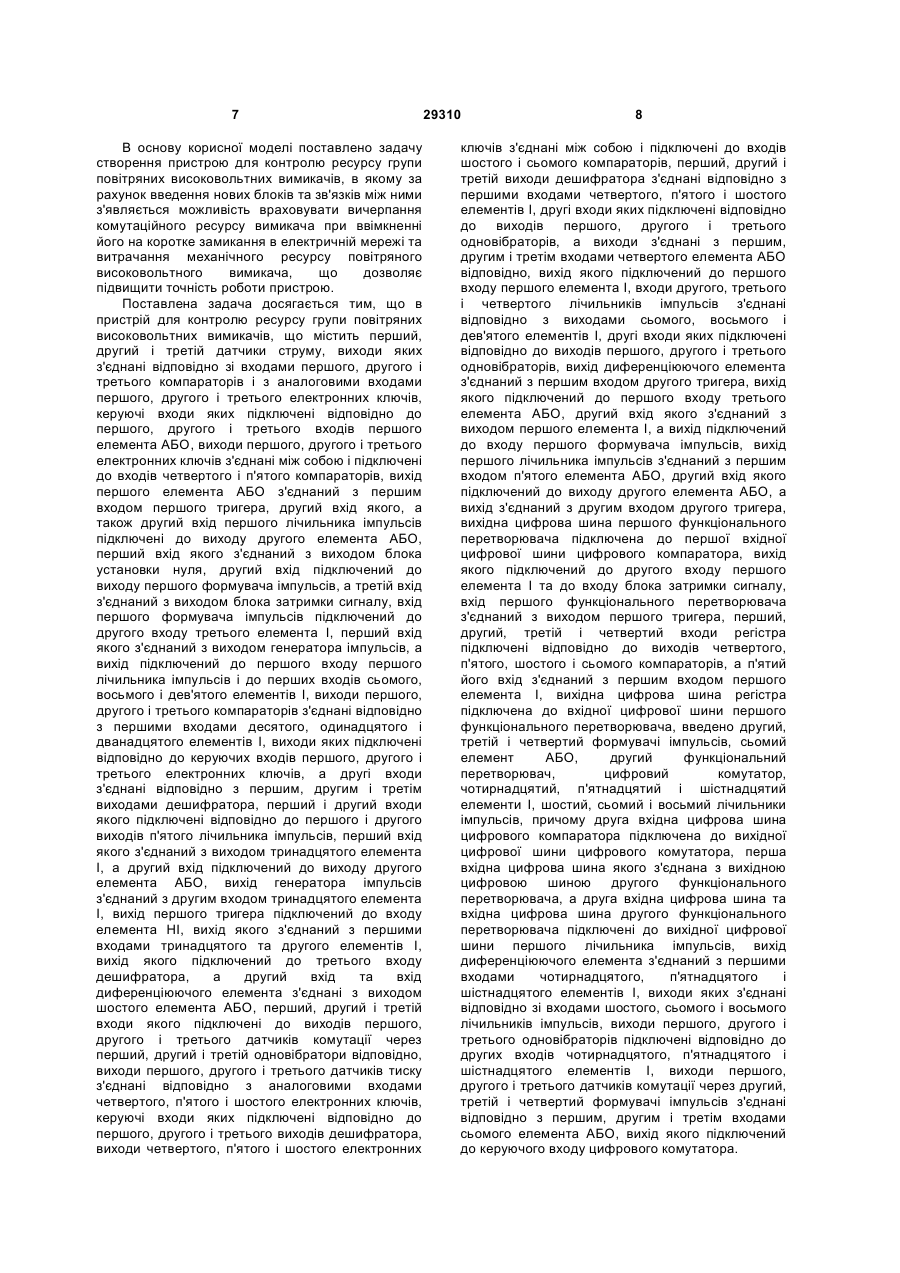 7 29310 8

В основу корисної моделі поставлено задачу створення пристрою для контролю ресурсу групи повітряних високовольтних вимикачів, в якому за рахунок введення нових блоків та зв'язків між ними з'являється можливість враховувати вичерпання комутаційного ресурсу вимикача при ввімкненні його на коротке замикання в електричній мережі та витрачання механічного ресурсу повітряного високовольтного вимикача, що дозволяє підвищити точність роботи пристрою.

Поставлена задача досягається тим, що в пристрій для контролю ресурсу групи повітряних високовольтних вимикачів, що містить перший, другий і третій датчики струму, виходи яких з'єднані відповідно зі входами першого, другого і третього компараторів і з аналоговими входами першого, другого і третього електронних ключів, керуючі входи яких підключені відповідно до першого, другого і третього входів першого елемента АБО, виходи першого, другого і третього електронних ключів з'єднані між собою і підключені до входів четвертого і п'ятого компараторів, вихід першого елемента АБО з'єднаний з першим входом першого тригера, другий вхід якого, а також другий вхід першого лічильника імпульсів підключені до виходу другого елемента АБО, перший вхід якого з'єднаний з виходом блока установки нуля, другий вхід підключений до виходу першого формувача імпульсів, а третій вхід з'єднаний з виходом блока затримки сигналу, вхід першого формувача імпульсів підключений до другого входу третього елемента І, перший вхід якого з'єднаний з виходом генератора імпульсів, а вихід підключений до першого входу першого лічильника імпульсів і до перших входів сьомого, восьмого і дев'ятого елементів І, виходи першого, другого і третього компараторів з'єднані відповідно з першими входами десятого, одинадцятого і дванадцятого елементів І, виходи яких підключені відповідно до керуючих входів першого, другого і третього електронних ключів, а другі входи з'єднані відповідно з першим, другим і третім виходами дешифратора, перший і другий входи якого підключені відповідно до першого і другого виходів п'ятого лічильника імпульсів, перший вхід якого з'єднаний з виходом тринадцятого елемента І, а другий вхід підключений до виходу другого елемента АБО, вихід генератора імпульсів з'єднаний з другим входом тринадцятого елемента І, вихід першого тригера підключений до входу елемента НІ, вихід якого з'єднаний з першими входами тринадцятого та другого елементів І, вихід якого підключений до третього входу дешифратора, а другий вхід та вхід диференціюючого елемента з'єднані з виходом шостого елемента АБО, перший, другий і третій входи якого підключені до виходів першого, другого і третього датчиків комутації через перший, другий і третій одновібратори відповідно, виходи першого, другого і третього датчиків тиску з'єднані відповідно з аналоговими входами четвертого, п'ятого і шостого електронних ключів, керуючі входи яких підключені відповідно до першого, другого і третього виходів дешифратора, виходи четвертого, п'ятого і шостого електронних ключів з'єднані між собою і підключені до входів шостого і сьомого компараторів, перший, другий і третій виходи дешифратора з'єднані відповідно з першими входами четвертого, п'ятого і шостого елементів І, другі входи яких підключені відповідно до виходів першого, другого і третього одновібраторів, а виходи з'єднані з першим, другим і третім входами четвертого елемента АБО відповідно, вихід якого підключений до першого входу першого елемента І, входи другого, третього і четвертого лічильників імпульсів з'єднані відповідно з виходами сьомого, восьмого і дев'ятого елементів І, другі входи яких підключені відповідно до виходів першого, другого і третього одновібраторів, вихід диференціюючого елемента з'єднаний з першим входом другого тригера, вихід якого підключений до першого входу третього елемента АБО, другий вхід якого з'єднаний з виходом першого елемента І, а вихід підключений до входу першого формувача імпульсів, вихід першого лічильника імпульсів з'єднаний з першим входом п'ятого елемента АБО, другий вхід якого підключений до виходу другого елемента АБО, а вихід з'єднаний з другим входом другого тригера, вихідна цифрова шина першого функціонального перетворювача підключена до першої вхідної цифрової шини цифрового компаратора, вихід якого підключений до другого входу першого елемента І та до входу блока затримки сигналу, вхід першого функціонального перетворювача з'єднаний з виходом першого тригера, перший, другий, третій і четвертий входи регістра підключені відповідно до виходів четвертого, п'ятого, шостого і сьомого компараторів, а п'ятий його вхід з'єднаний з першим входом першого елемента І, вихідна цифрова шина регістра підключена до вхідної цифрової шини першого функціонального перетворювача, введено другий, третій і четвертий формувачі імпульсів, сьомий елемент АБО, другий функціональний перетворювач, цифровий комутатор, чотирнадцятий, п'ятнадцятий і шістнадцятий елементи І, шостий, сьомий і восьмий лічильники імпульсів, причому друга вхідна цифрова шина цифрового компаратора підключена до вихідної цифрової шини цифрового комутатора, перша вхідна цифрова шина якого з'єднана з вихідною цифровою шиною другого функціонального перетворювача, а друга вхідна цифрова шина та вхідна цифрова шина другого функціонального перетворювача підключені до вихідної цифрової шини першого лічильника імпульсів, вихід диференціюючого елемента з'єднаний з першими входами чотирнадцятого, п'ятнадцятого і шістнадцятого елементів І, виходи яких з'єднані відповідно зі входами шостого, сьомого і восьмого лічильників імпульсів, виходи першого, другого і третього одновібраторів підключені відповідно до других входів чотирнадцятого, п'ятнадцятого і шістнадцятого елементів І, виходи першого, другого і третього датчиків комутації через другий, третій і четвертий формувачі імпульсів з'єднані відповідно з першим, другим і третім входами сьомого елемента АБО, вихід якого підключений до керуючого входу цифрового комутатора.